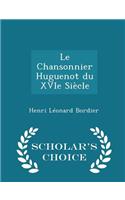 Le Chansonnier Huguenot du XVIe Siècle

Henri Léonard Bordier

SCHOLAR'S CHOICE